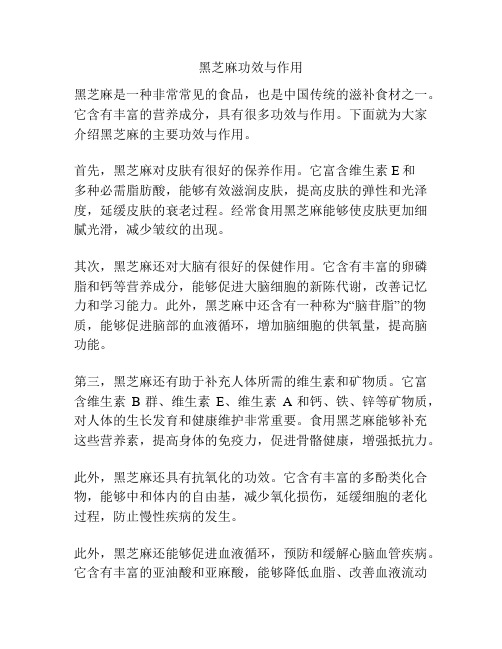 黑芝麻功效与作用

黑芝麻是一种非常常见的食品，也是中国传统的滋补食材之一。它含有丰富的营养成分，具有很多功效与作用。下面就为大家介绍黑芝麻的主要功效与作用。

首先，黑芝麻对皮肤有很好的保养作用。它富含维生素 E 和多种必需脂肪酸，能够有效滋润皮肤，提高皮肤的弹性和光泽度，延缓皮肤的衰老过程。经常食用黑芝麻能够使皮肤更加细腻光滑，减少皱纹的出现。

其次，黑芝麻还对大脑有很好的保健作用。它含有丰富的卵磷脂和钙等营养成分，能够促进大脑细胞的新陈代谢，改善记忆力和学习能力。此外，黑芝麻中还含有一种称为“脑苷脂”的物质，能够促进脑部的血液循环，增加脑细胞的供氧量，提高脑功能。

第三，黑芝麻还有助于补充人体所需的维生素和矿物质。它富含维生素 B 群、维生素 E、维生素 A 和钙、铁、锌等矿物质，对人体的生长发育和健康维护非常重要。食用黑芝麻能够补充这些营养素，提高身体的免疫力，促进骨骼健康，增强抵抗力。

此外，黑芝麻还具有抗氧化的功效。它含有丰富的多酚类化合物，能够中和体内的自由基，减少氧化损伤，延缓细胞的老化过程，防止慢性疾病的发生。

此外，黑芝麻还能够促进血液循环，预防和缓解心脑血管疾病。它含有丰富的亚油酸和亚麻酸，能够降低血脂、改善血液流动